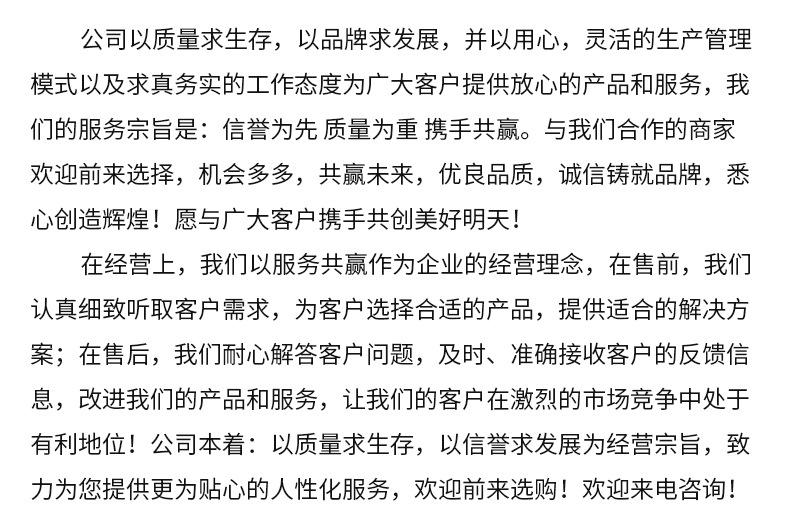 公司以质量求生存，以品牌求发展，并以用心，灵活的生产管理模式以及求真务实的工作态度为广大客户提供放心的产品和服务，我们的服务宗旨是：信誉为先 质量为重 携手共赢。与我们合作的商家欢迎前来选择，机会多多，共赢未来，优良品质，诚信铸就品牌，悉心创造辉煌！愿与广大客户携手共创美好明天！

在经营上，我们以服务共赢作为企业的经营理念，在售前，我们认真细致听取客户需求，为客户选择合适的产品，提供适合的解决方案；在售后，我们耐心解答客户问题，及时、准确接收客户的反馈信息，改进我们的产品和服务，让我们的客户在激烈的市场竞争中处于有利地位！公司本着：以质量求生存，以信誉求发展为经营宗旨，致力为您提供更为贴心的人性化服务，欢迎前来选购！欢迎来电咨询！